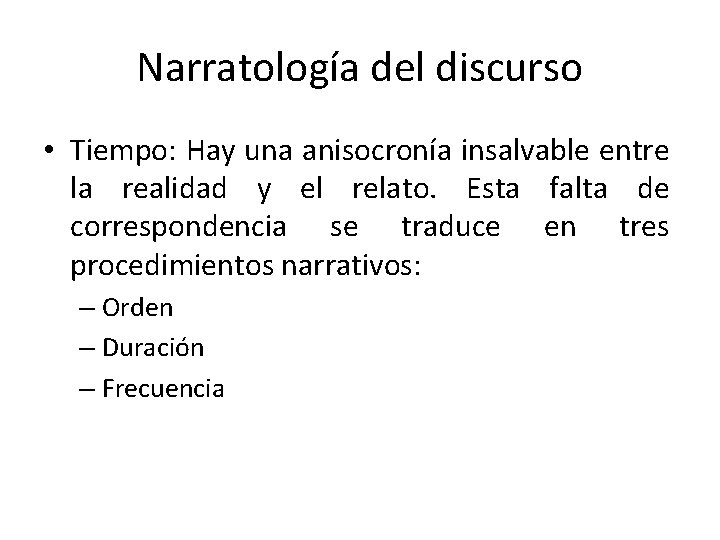 Narratología del discurso

• Tiempo: Hay una anisocronía insalvable entre la realidad y el relato. Esta falta de correspondencia se traduce en tres procedimientos narrativos:

– Orden
– Duración
– Frecuencia